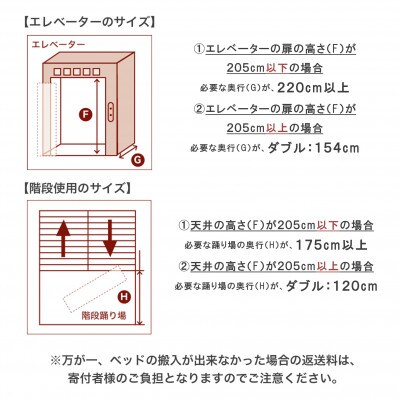 【エレベーターのサイズ】

エレベーター

F

G

①エレベーターの扉の高さ(F)が205cm以下の場合

必要な奥行(G)が、220cm以上

②エレベーターの扉の高さ(F)が205cm以上の場合

必要な奥行(G)が、ダブル：154cm

【階段使用のサイズ】

H

階段踊り場

①天井の高さ(F)が205cm以下の場合

必要な踊り場の奥行(H)が、175cm以上

②天井の高さ(F)が205cm以上の場合

必要な踊り場の奥行(H)が、ダブル：120cm

※万が一、ベッドの搬入が出来なかった場合の返送料は、寄付者様のご負担となりますのでご注意ください。